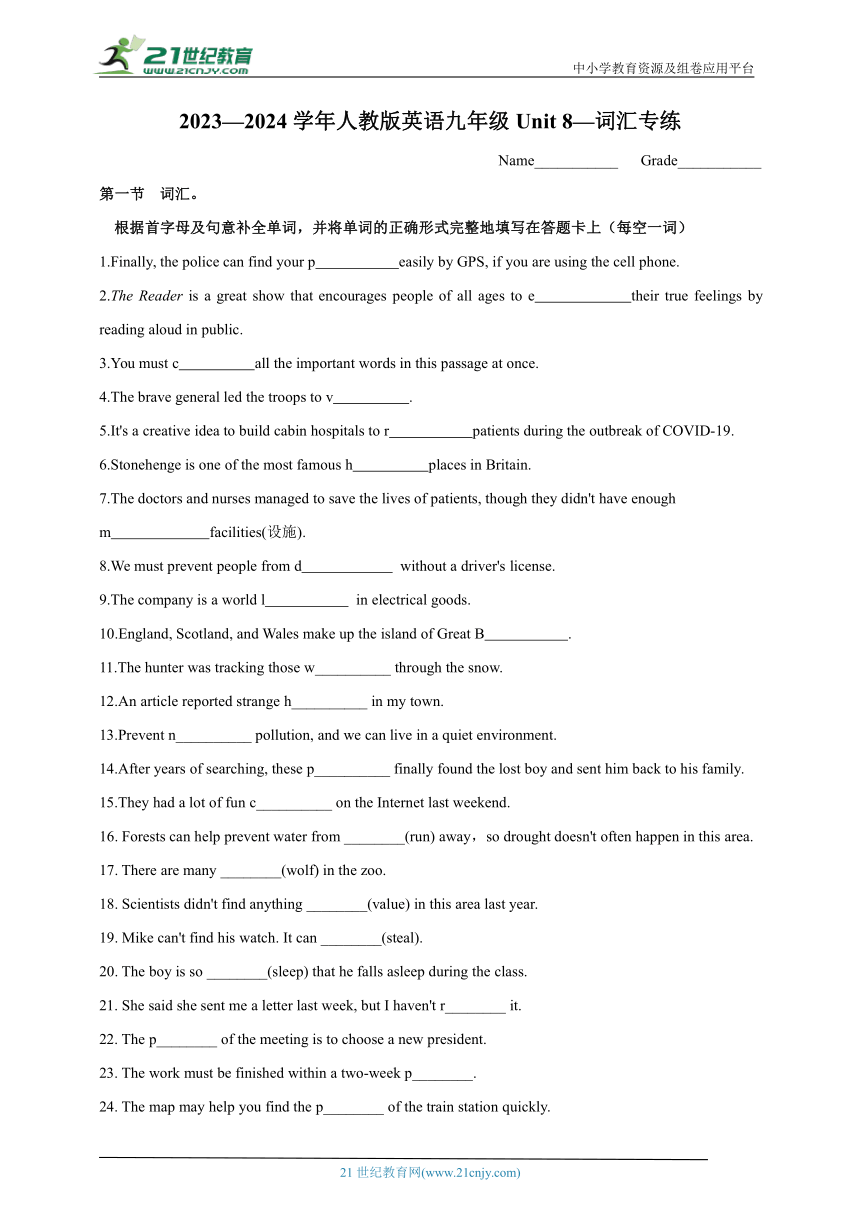 21世纪教育
www.21cnjy.com

中小学教育资源及组卷应用平台

2023—2024 学年人教版英语九年级 Unit 8—词汇专练

Name___________ Grade___________

第一节 词汇。

根据首字母及句意补全单词，并将单词的正确形式完整地填写在答题卡上（每空一词）

1.Finally, the police can find your p___________easily by GPS, if you are using the cell phone.

2.The Reader is a great show that encourages people of all ages to e_____________their true feelings by reading aloud in public.

3.You must c__________all the important words in this passage at once.

4.The brave general led the troops to v__________.

5.It's a creative idea to build cabin hospitals to r___________patients during the outbreak of COVID-19.

6.Stonehenge is one of the most famous h__________places in Britain.

7.The doctors and nurses managed to save the lives of patients, though they didn't have enough m_____________facilities(设施).

8.We must prevent people from d____________ without a driver's license.

9.The company is a world l___________ in electrical goods.

10.England, Scotland, and Wales make up the island of Great B___________.

11.The hunter was tracking those w__________ through the snow.

12.An article reported strange h__________ in my town.

13.Prevent n__________ pollution, and we can live in a quiet environment.

14.After years of searching, these p__________ finally found the lost boy and sent him back to his family.

15.They had a lot of fun c__________ on the Internet last weekend.

16. Forests can help prevent water from ________(run) away，so drought doesn't often happen in this area.

17. There are many ________(wolf) in the zoo.

18. Scientists didn't find anything ________(value) in this area last year.

19. Mike can't find his watch. It can ________(steal).

20. The boy is so ________(sleep) that he falls asleep during the class.

21. She said she sent me a letter last week, but I haven't r________ it.

22. The p________ of the meeting is to choose a new president.

23. The work must be finished within a two-week p________.

24. The map may help you find the p________ of the train station quickly.

21 世纪教育网(www.21cnjy.com)